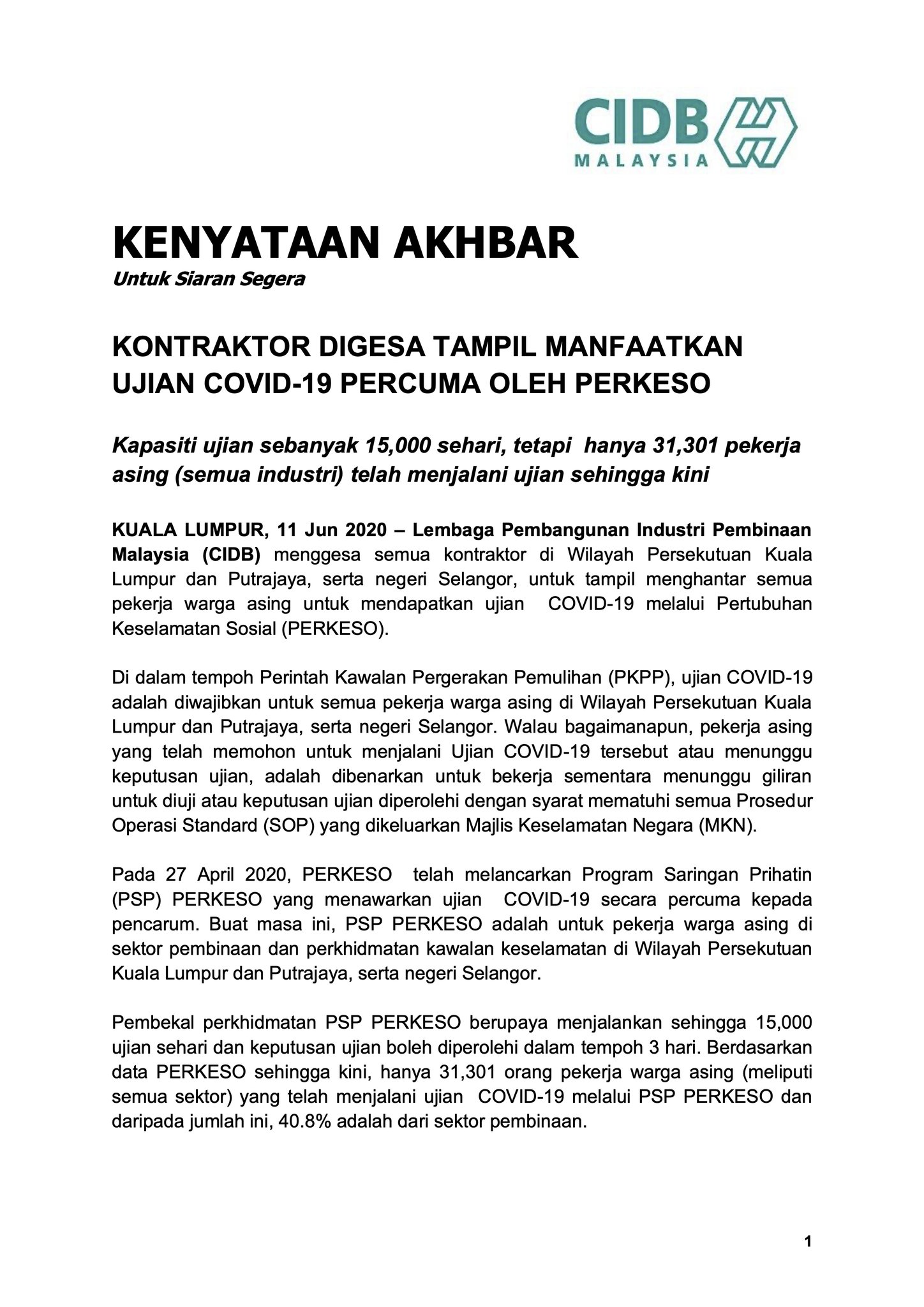 CIDB
MALAYSIA

KENYATAAN AKHBAR
Untuk Siaran Segera

KONTRAKTOR DIGESA TAMPIL MANFAATKAN UJIAN COVID-19 PERCUMA OLEH PERKESO

Kapasiti ujian sebanyak 15,000 sehari, tetapi hanya 31,301 pekerja asing (semua industri) telah menjalani ujian sehingga kini

KUALA LUMPUR, 11 Jun 2020 – Lembaga Pembangunan Industri Pembinaan Malaysia (CIDB) menggesa semua kontraktor di Wilayah Persekutuan Kuala Lumpur dan Putrajaya, serta negeri Selangor, untuk tampil menghantar semua pekerja warga asing untuk mendapatkan ujian COVID-19 melalui Pertubuhan Keselamatan Sosial (PERKESO).

Di dalam tempoh Perintah Kawalan Pergerakan Pemulihan (PKPP), ujian COVID-19 adalah diwajibkan untuk semua pekerja warga asing di Wilayah Persekutuan Kuala Lumpur dan Putrajaya, serta negeri Selangor. Walau bagaimanapun, pekerja asing yang telah memohon untuk menjalani Ujian COVID-19 tersebut atau menunggu keputusan ujian, adalah dibenarkan untuk bekerja sementara menunggu giliran untuk diuji atau keputusan ujian diperolehi dengan syarat mematuhi semua Prosedur Operasi Standard (SOP) yang dikeluarkan Majlis Keselamatan Negara (MKN).

Pada 27 April 2020, PERKESO telah melancarkan Program Saringan Prihatin (PSP) PERKESO yang menawarkan ujian COVID-19 secara percuma kepada pencarum. Buat masa ini, PSP PERKESO adalah untuk pekerja warga asing di sektor pembinaan dan perkhidmatan kawalan keselamatan di Wilayah Persekutuan Kuala Lumpur dan Putrajaya, serta negeri Selangor.

Pembekal perkhidmatan PSP PERKESO berupaya menjalankan sehingga 15,000 ujian sehari dan keputusan ujian boleh diperolehi dalam tempoh 3 hari. Berdasarkan data PERKESO sehingga kini, hanya 31,301 orang pekerja warga asing (meliputi semua sektor) yang telah menjalani ujian COVID-19 melalui PSP PERKESO dan daripada jumlah ini, 40.8% adalah dari sektor pembinaan.

1